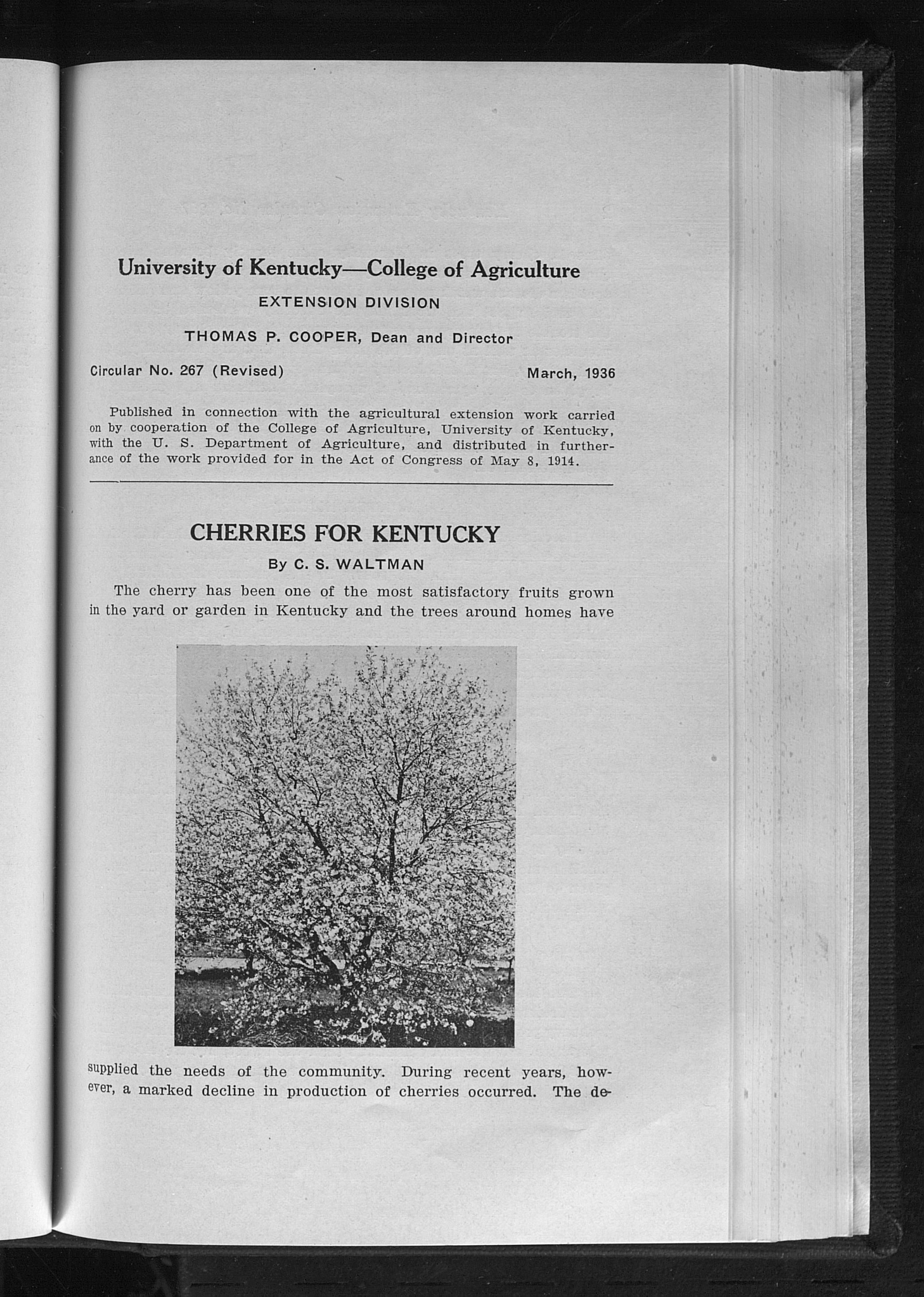 University of Kentucky—College of Agriculture

EXTENSION DIVISION

THOMAS P. COOPER, Dean and Director

Circular No. 267 (Revised)

March, 1936

Published in connection with the agricultural extension work carried on by cooperation of the College of Agriculture, University of Kentucky, with the U. S. Department of Agriculture, and distributed in furtherance of the work provided for in the Act of Congress of May 8, 1914.

CHERRIES FOR KENTUCKY

By C. S. WALTMAN

The cherry has been one of the most satisfactory fruits grown in the yard or garden in Kentucky and the trees around homes have supplied the needs of the community. During recent years, however, a marked decline in production of cherries occurred. The de-